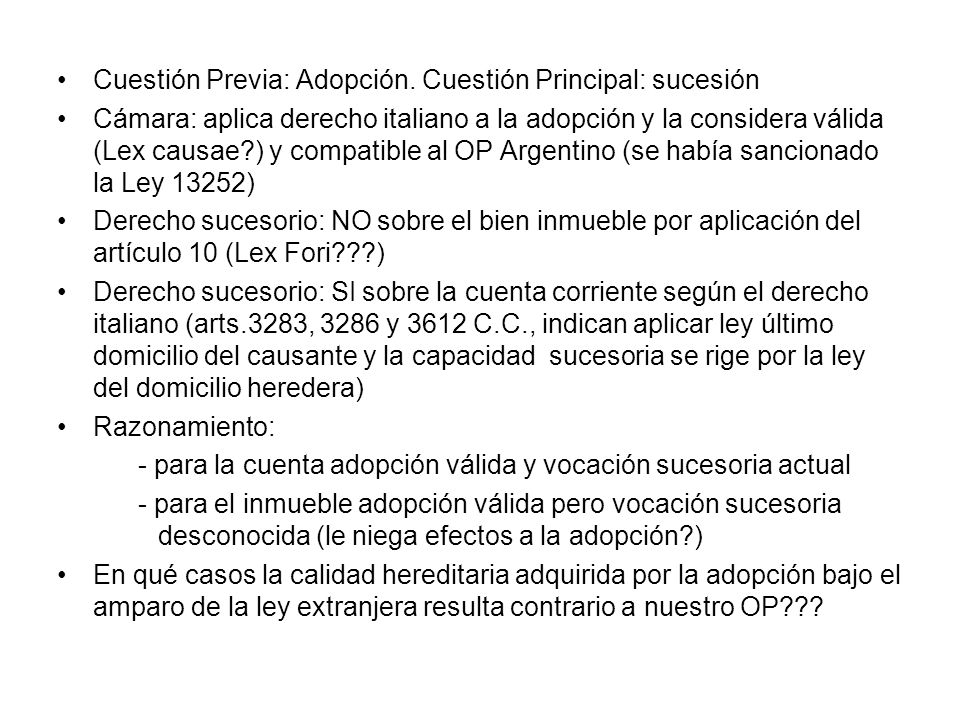 • Cuestión Previa: Adopción. Cuestión Principal: sucesión

• Cámara: aplica derecho italiano a la adopción y la considera válida (Lex causae?) y compatible al OP Argentino (se había sancionado la Ley 13252)

• Derecho sucesorio: NO sobre el bien inmueble por aplicación del artículo 10 (Lex Fori???)

• Derecho sucesorio: SI sobre la cuenta corriente según el derecho italiano (arts.3283, 3286 y 3612 C.C., indican aplicar ley último domicilio del causante y la capacidad sucesoria se rige por la ley del domicilio heredera)

• Razonamiento:

- para la cuenta adopción válida y vocación sucesoria actual

- para el inmueble adopción válida pero vocación sucesoria desconocida (le niega efectos a la adopción?)

• En qué casos la calidad hereditaria adquirida por la adopción bajo el amparo de la ley extranjera resulta contrario a nuestro OP???